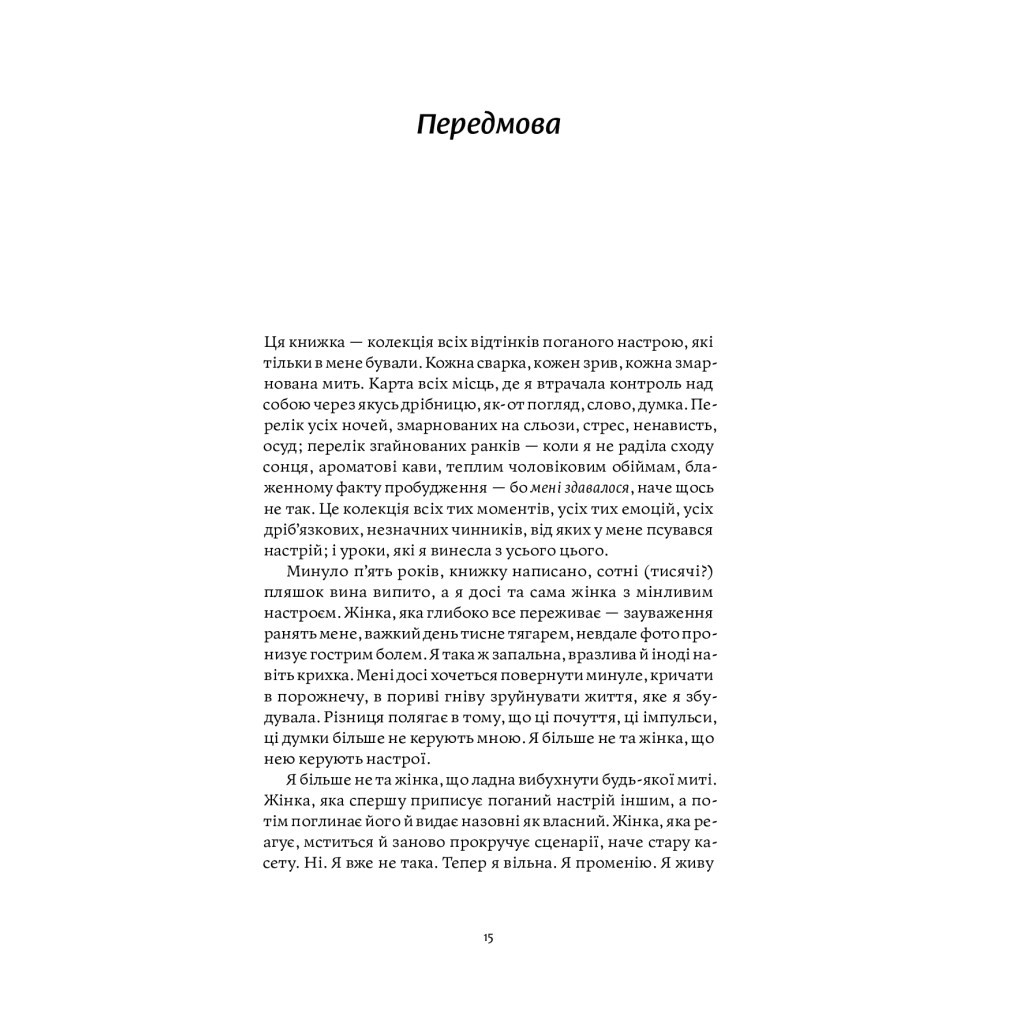 Передмова

Ця книжка — колекція всіх відтінків поганого настрою, які тільки в мене бували. Кожна сварка, кожен зрив, кожна змарнована мить. Карта всіх місць, де я втрачала контроль над собою через якусь дрібницю, як-от погляд, слово, думка. Перелік усіх ночей, змарнованих на сльози, стрес, ненависть, осуд; перелік згайнованих ранків — коли я не раділа сходу сонця, ароматові кави, теплим чоловіковим обіймам, блаженному факту пробудження — бо мені здавалося, наче щось не так. Це колекція всіх тих моментів, усіх тих емоцій, усіх дріб'язкових, незначних чинників, від яких у мене псувався настрій; і уроки, які я винесла з усього цього.

Минуло п'ять років, книжку написано, сотні (тисячі?) пляшок вина випито, а я досі та сама жінка з мінливим настроєм. Жінка, яка глибоко все переживає — зауваження ранять мене, важкий день тисне тягарем, невдале фото пронизує гострим болем. Я така ж запальна, вразлива й іноді навіть крихка. Мені досі хочеться повернути минуле, кричати в порожнечу, в пориві гніву зруйнувати життя, яке я збудувала. Різниця полягає в тому, що ці почуття, ці імпульси, ці думки більше не керують мною. Я більше не та жінка, що нею керують настрої.

Я більше не та жінка, що ладна вибухнути будь-якої миті. Жінка, яка спершу приписує поганий настрій іншим, а потім поглинає його й видає назовні як власний. Жінка, яка реагує, мститься й заново прокручує сценарії, наче стару касету. Ні. Я вже не така. Тепер я вільна. Я променію. Я живу

15